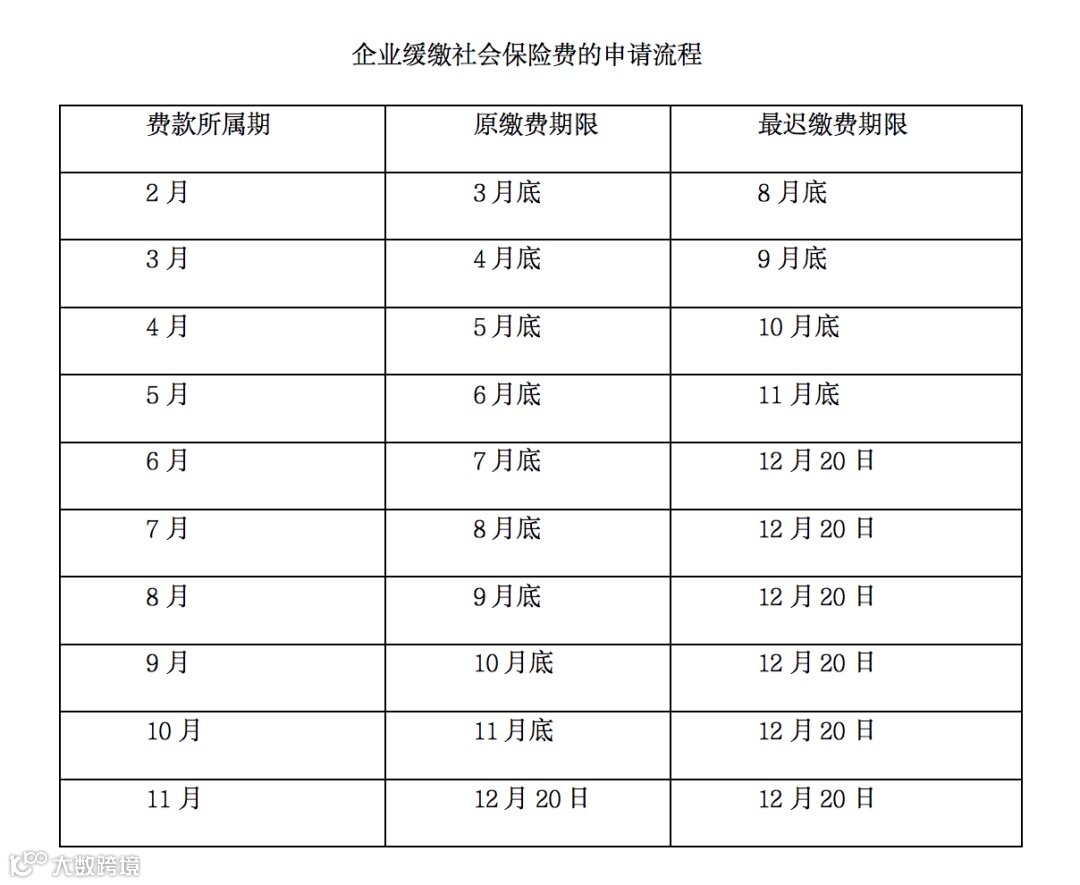 企业缓缴社会保险费的申请流程

| 费款所属期 | 原缴费期限 | 最迟缴费期限 |
|---|---|---|
| 2 月 | 3 月底 | 8 月底 |
| 3 月 | 4 月底 | 9 月底 |
| 4 月 | 5 月底 | 10 月底 |
| 5 月 | 6 月底 | 11 月底 |
| 6 月 | 7 月底 | 12 月 20 日 |
| 7 月 | 8 月底 | 12 月 20 日 |
| 8 月 | 9 月底 | 12 月 20 日 |
| 9 月 | 10 月底 | 12 月 20 日 |
| 10 月 | 11 月底 | 12 月 20 日 |
| 11 月 | 12 月 20 日 | 12 月 20 日 |

大数跨境